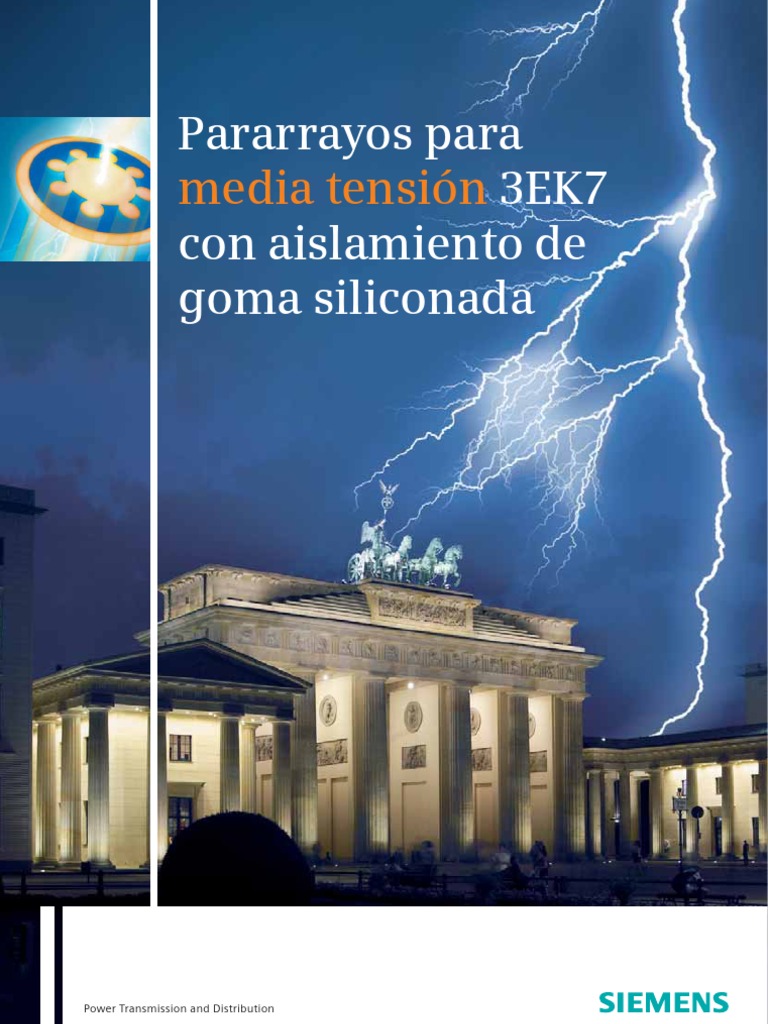 Pararrayos para media tensión 3EK7 con aislamiento de goma siliconada

Power Transmission and Distribution

SIEMENS